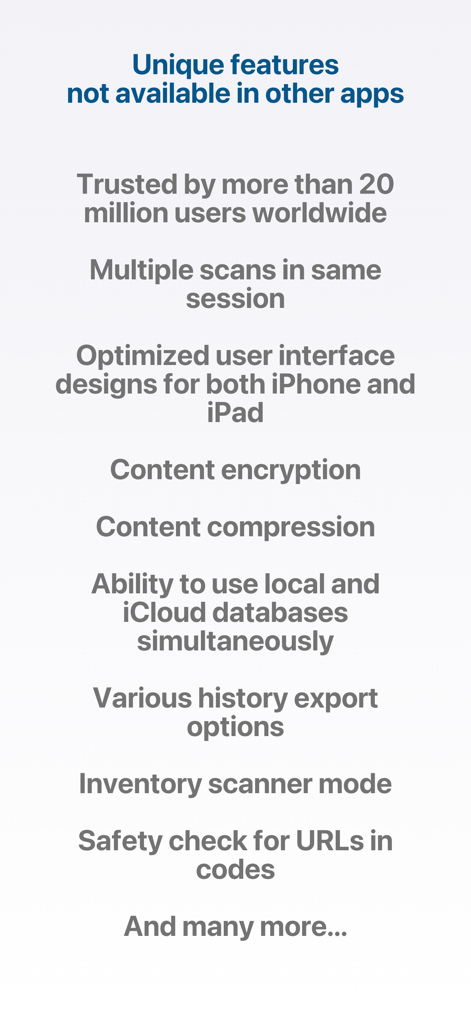 Unique features
not available in other apps

Trusted by more than 20 million users worldwide

Multiple scans in same session

Optimized user interface designs for both iPhone and iPad

Content encryption

Content compression

Ability to use local and iCloud databases simultaneously

Various history export options

Inventory scanner mode

Safety check for URLs in codes

And many more...